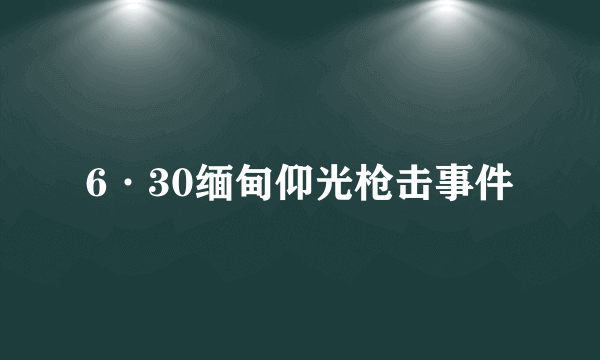 6·30缅甸仰光枪击事件